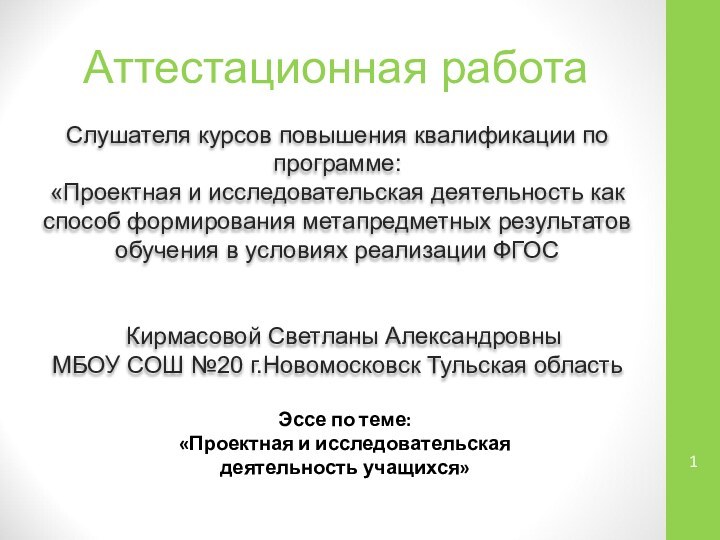 Аттестационная работа

Слушателя курсов повышения квалификации по программе:
«Проектная и исследовательская деятельность как способ формирования метапредметных результатов обучения в условиях реализации ФГОС

Кирмасовой Светланы Александровны
МБОУ СОШ №20 г.Новомосковск Тульская область

Эссе по теме:
«Проектная и исследовательская деятельность учащихся»

1